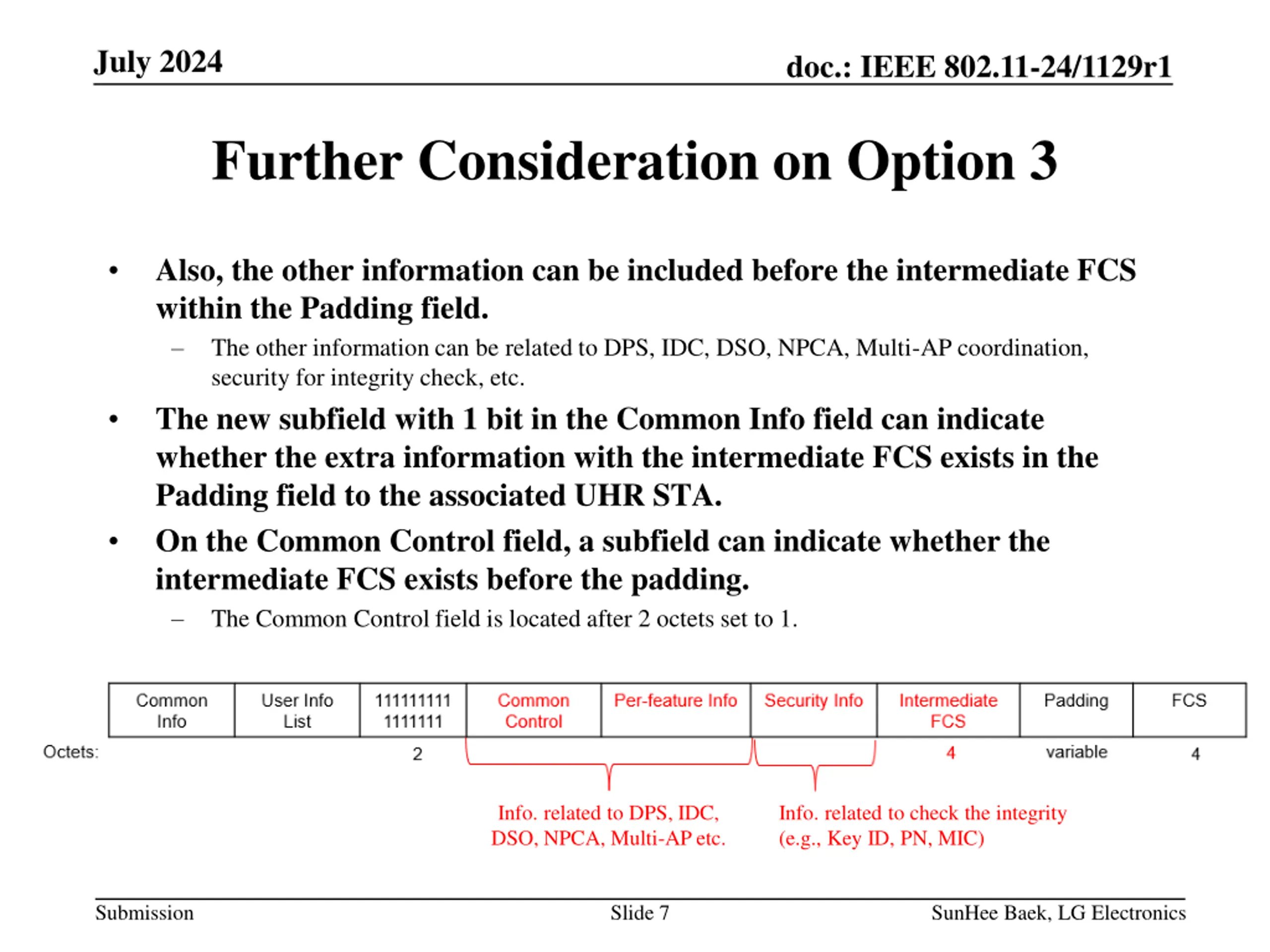 July 2024

doc.: IEEE 802.11-24/1129r1

Further Consideration on Option 3

• Also, the other information can be included before the intermediate FCS within the Padding field.

– The other information can be related to DPS, IDC, DSO, NPCA, Multi-AP coordination, security for integrity check, etc.

• The new subfield with 1 bit in the Common Info field can indicate whether the extra information with the intermediate FCS exists in the Padding field to the associated UHR STA.

• On the Common Control field, a subfield can indicate whether the intermediate FCS exists before the padding.

– The Common Control field is located after 2 octets set to 1.

| | Common Info | User Info List | 111111111 1111111 | Common Control | Per-feature Info | Security Info | Intermediate FCS | Padding | FCS |
|---|---|---|---|---|---|---|---|---|---|
| Octets: | | | 2 | | | | 4 | variable | 4 |

Info. related to DPS, IDC, DSO, NPCA, Multi-AP etc.

Info. related to check the integrity (e.g., Key ID, PN, MIC)

Submission

Slide 7

SunHee Baek, LG Electronics